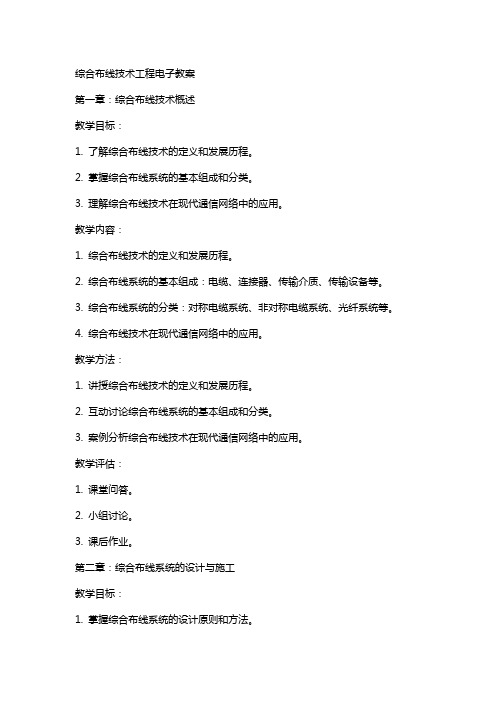 综合布线技术工程电子教案

第一章：综合布线技术概述

教学目标：

1. 了解综合布线技术的定义和发展历程。

2. 掌握综合布线系统的基本组成和分类。

3. 理解综合布线技术在现代通信网络中的应用。

教学内容：

1. 综合布线技术的定义和发展历程。

2. 综合布线系统的基本组成：电缆、连接器、传输介质、传输设备等。

3. 综合布线系统的分类：对称电缆系统、非对称电缆系统、光纤系统等。

4. 综合布线技术在现代通信网络中的应用。

教学方法：

1. 讲授综合布线技术的定义和发展历程。

2. 互动讨论综合布线系统的基本组成和分类。

3. 案例分析综合布线技术在现代通信网络中的应用。

教学评估：

1. 课堂问答。

2. 小组讨论。

3. 课后作业。

第二章：综合布线系统的设计与施工

教学目标：

1. 掌握综合布线系统的设计原则和方法。